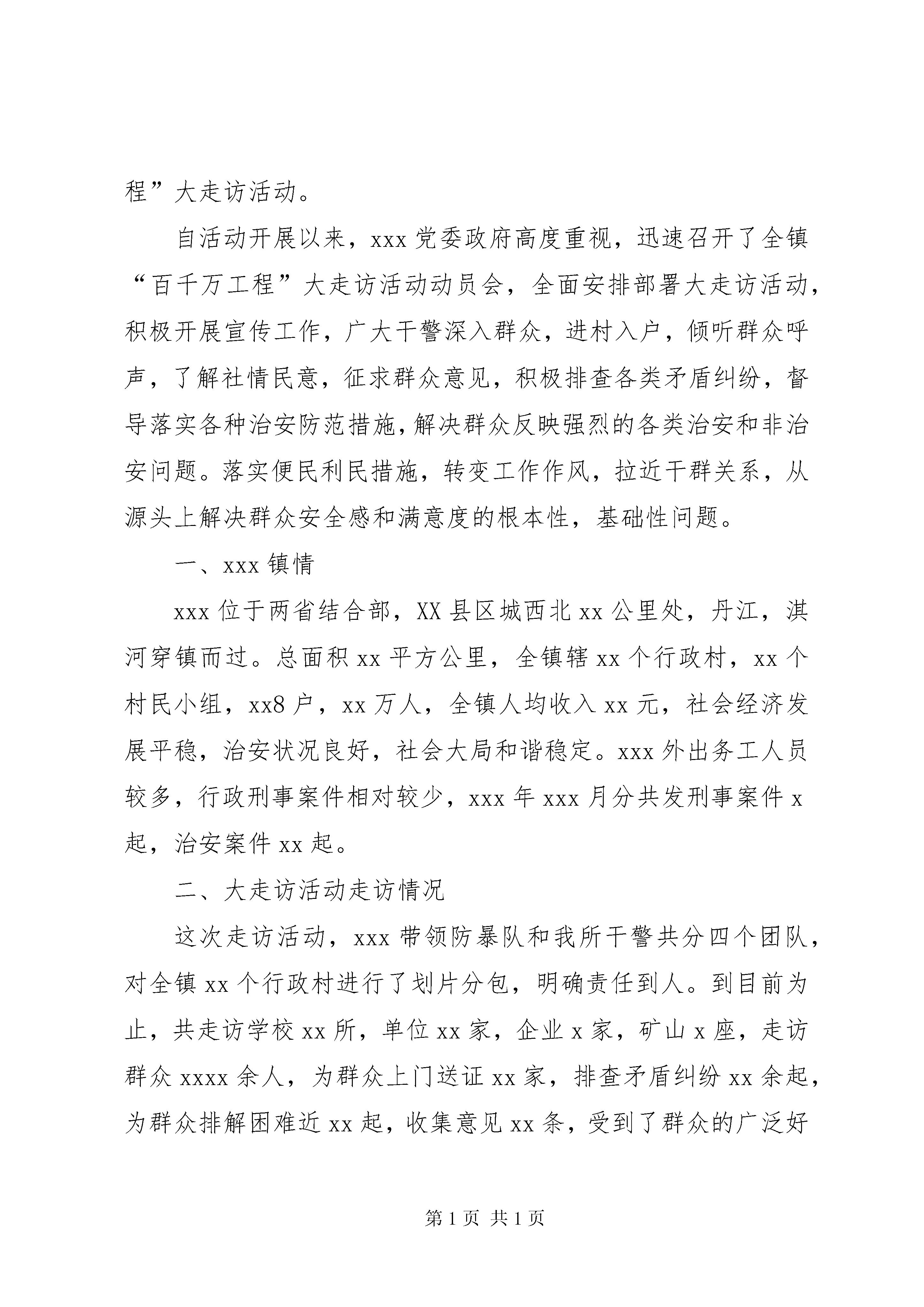 程”大走访活动。

自活动开展以来，xxx 党委政府高度重视，迅速召开了全镇“百千万工程”大走访活动动员会，全面安排部署大走访活动，积极开展宣传工作，广大干警深入群众，进村入户，倾听群众呼声，了解社情民意，征求群众意见，积极排查各类矛盾纠纷，督导落实各种治安防范措施，解决群众反映强烈的各类治安和非治安问题。落实便民利民措施，转变工作作风，拉近干群关系，从源头上解决群众安全感和满意度的根本性，基础性问题。

一、xxx 镇情

xxx 位于两省结合部，XX 县区城西北 xx 公里处，丹江，淇河穿镇而过。总面积 xx 平方公里，全镇辖 xx 个行政村，xx 个村民小组，xx8 户，xx 万人，全镇人均收入 xx 元，社会经济发展平稳，治安状况良好，社会大局和谐稳定。xxx 外出务工人员较多，行政刑事案件相对较少，xxx 年 xxx 月分共发刑事案件 x 起，治安案件 xx 起。

二、大走访活动走访情况

这次走访活动，xxx 带领防暴队和我所干警共分四个团队，对全镇 xx 个行政村进行了划片分包，明确责任到人。到目前为止，共走访学校 xx 所，单位 xx 家，企业 x 家，矿山 x 座，走访群众 xxxx 余人，为群众上门送证 xx 家，排查矛盾纠纷 xx 余起，为群众排解困难近 xx 起，收集意见 xx 条，受到了群众的广泛好

第 1 页 共 1 页